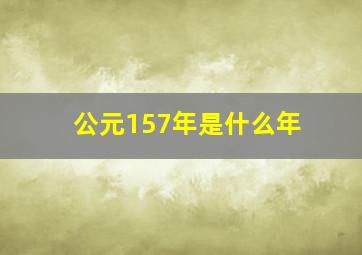 公元157年是什么年